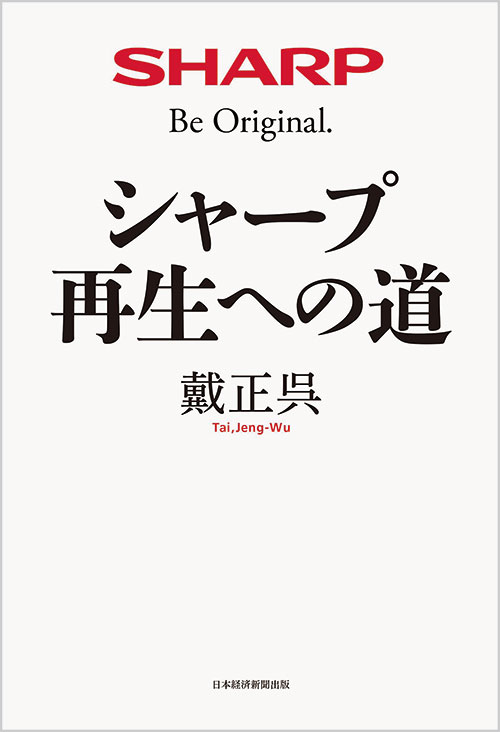 SHARP

Be Original.

シャープ
再生への道

戴正呉
Tai,Jeng-Wu

日本経済新聞出版